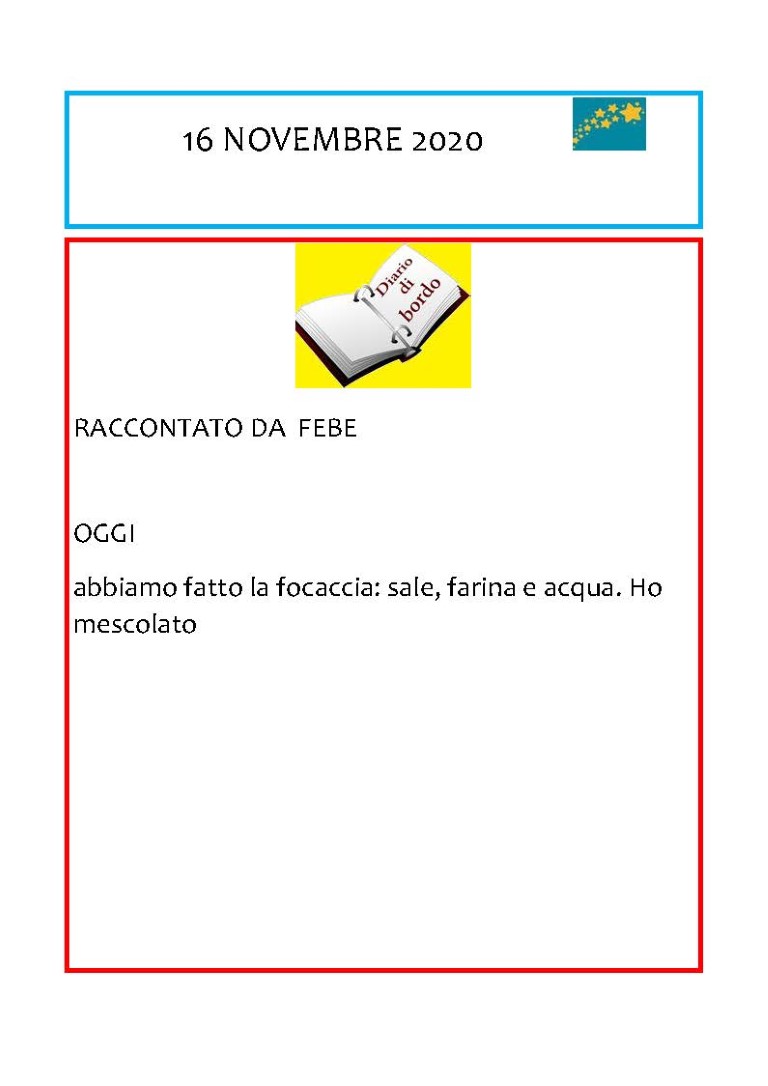 16 NOVEMBRE 2020

Diario di bordo

RACCONTATO DA FEBE

OGGI

abbiamo fatto la focaccia: sale, farina e acqua. Ho mescolato